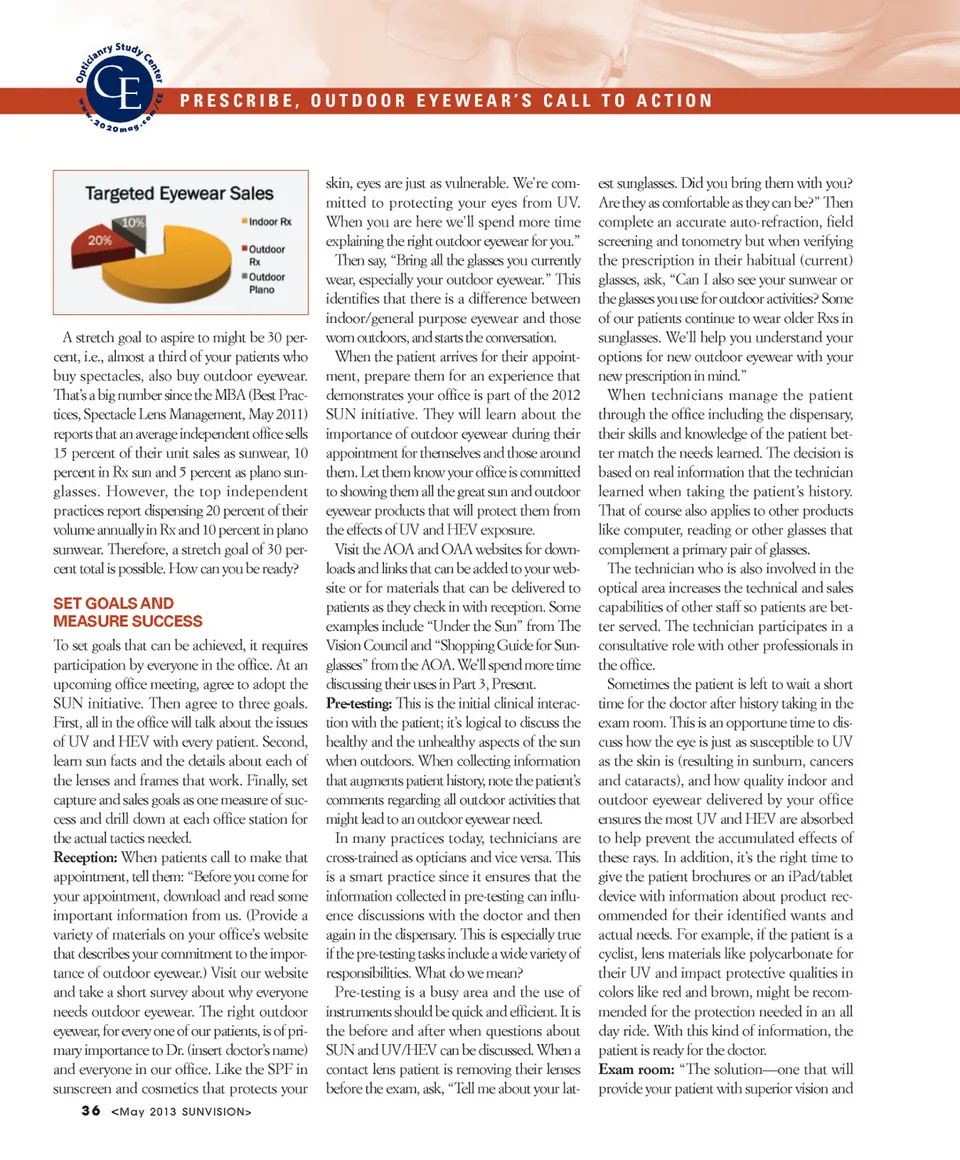 Opticianry Study Center
CE
www.2020mag.com/ce

PRESCRIBE, OUTDOOR EYEWEAR'S CALL TO ACTION

Targeted Eyewear Sales

10%
20%

Indoor Rx
Outdoor Rx
Outdoor Plano

A stretch goal to aspire to might be 30 percent, i.e., almost a third of your patients who buy spectacles, also buy outdoor eyewear. That's a big number since the MBA (Best Practices, Spectacle Lens Management, May 2011) reports that an average independent office sells 15 percent of their unit sales as sunwear, 10 percent in Rx sun and 5 percent as plano sunglasses. However, the top independent practices report dispensing 20 percent of their volume annually in Rx and 10 percent in plano sunwear. Therefore, a stretch goal of 30 percent total is possible. How can you be ready?

SET GOALS AND MEASURE SUCCESS

To set goals that can be achieved, it requires participation by everyone in the office. At an upcoming office meeting, agree to adopt the SUN initiative. Then agree to three goals. First, all in the office will talk about the issues of UV and HEV with every patient. Second, learn sun facts and the details about each of the lenses and frames that work. Finally, set capture and sales goals as one measure of success and drill down at each office station for the actual tactics needed.

Reception: When patients call to make that appointment, tell them: "Before you come for your appointment, download and read some important information from us. (Provide a variety of materials on your office's website that describes your commitment to the importance of outdoor eyewear.) Visit our website and take a short survey about why everyone needs outdoor eyewear. The right outdoor eyewear, for every one of our patients, is of primary importance to Dr. (insert doctor's name) and everyone in our office. Like the SPF in sunscreen and cosmetics that protects your skin, eyes are just as vulnerable. We're committed to protecting your eyes from UV. When you are here we'll spend more time explaining the right outdoor eyewear for you."

Then say, "Bring all the glasses you currently wear, especially your outdoor eyewear." This identifies that there is a difference between indoor/general purpose eyewear and those worn outdoors, and starts the conversation.

When the patient arrives for their appointment, prepare them for an experience that demonstrates your office is part of the 2012 SUN initiative. They will learn about the importance of outdoor eyewear during their appointment for themselves and those around them. Let them know your office is committed to showing them all the great sun and outdoor eyewear products that will protect them from the effects of UV and HEV exposure.

Visit the AOA and OAA websites for downloads and links that can be added to your website or for materials that can be delivered to patients as they check in with reception. Some examples include "Under the Sun" from The Vision Council and "Shopping Guide for Sunglasses" from the AOA. We'll spend more time discussing their uses in Part 3, Present.

Pre-testing: This is the initial clinical interaction with the patient; it's logical to discuss the healthy and the unhealthy aspects of the sun when outdoors. When collecting information that augments patient history, note the patient's comments regarding all outdoor activities that might lead to an outdoor eyewear need.

In many practices today, technicians are cross-trained as opticians and vice versa. This is a smart practice since it ensures that the information collected in pre-testing can influence discussions with the doctor and then again in the dispensary. This is especially true if the pre-testing tasks include a wide variety of responsibilities. What do we mean?

Pre-testing is a busy area and the use of instruments should be quick and efficient. It is the before and after when questions about SUN and UV/HEV can be discussed. When a contact lens patient is removing their lenses before the exam, ask, "Tell me about your latest sunglasses. Did you bring them with you? Are they as comfortable as they can be?" Then complete an accurate auto-refraction, field screening and tonometry but when verifying the prescription in their habitual (current) glasses, ask, "Can I also see your sunwear or the glasses you use for outdoor activities? Some of our patients continue to wear older Rxs in sunglasses. We'll help you understand your options for new outdoor eyewear with your new prescription in mind."

When technicians manage the patient through the office including the dispensary, their skills and knowledge of the patient better match the needs learned. The decision is based on real information that the technician learned when taking the patient's history. That of course also applies to other products like computer, reading or other glasses that complement a primary pair of glasses.

The technician who is also involved in the optical area increases the technical and sales capabilities of other staff so patients are better served. The technician participates in a consultative role with other professionals in the office.

Sometimes the patient is left to wait a short time for the doctor after history taking in the exam room. This is an opportune time to discuss how the eye is just as susceptible to UV as the skin is (resulting in sunburn, cancers and cataracts), and how quality indoor and outdoor eyewear delivered by your office ensures the most UV and HEV are absorbed to help prevent the accumulated effects of these rays. In addition, it's the right time to give the patient brochures or an iPad/tablet device with information about product recommended for their identified wants and actual needs. For example, if the patient is a cyclist, lens materials like polycarbonate for their UV and impact protective qualities in colors like red and brown, might be recommended for the protection needed in an all day ride. With this kind of information, the patient is ready for the doctor.

Exam room: "The solution—one that will provide your patient with superior vision and

36 <May 2013 SUNVISION>